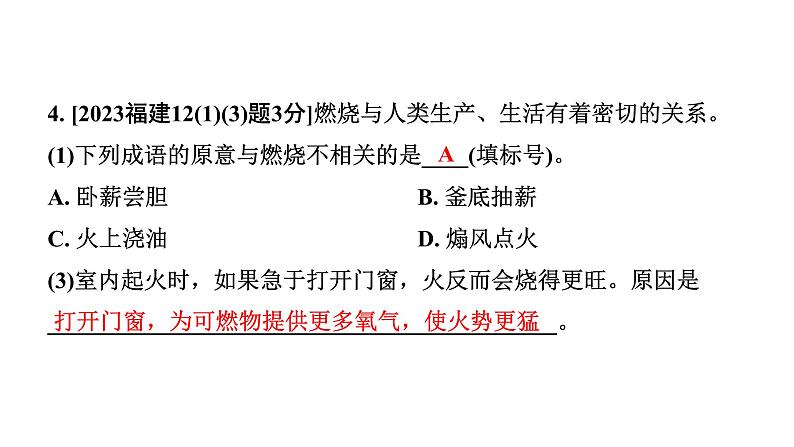 4. [2023福建12(1)(3)题3分]燃烧与人类生产、生活有着密切的关系。

(1)下列成语的原意与燃烧不相关的是A(填标号)。

A.卧薪尝胆 B.釜底抽薪

C.火上浇油 D.煽风点火

(3)室内起火时，如果急于打开门窗，火反而会烧得更旺。原因是打开门窗，为可燃物提供更多氧气，使火势更猛。